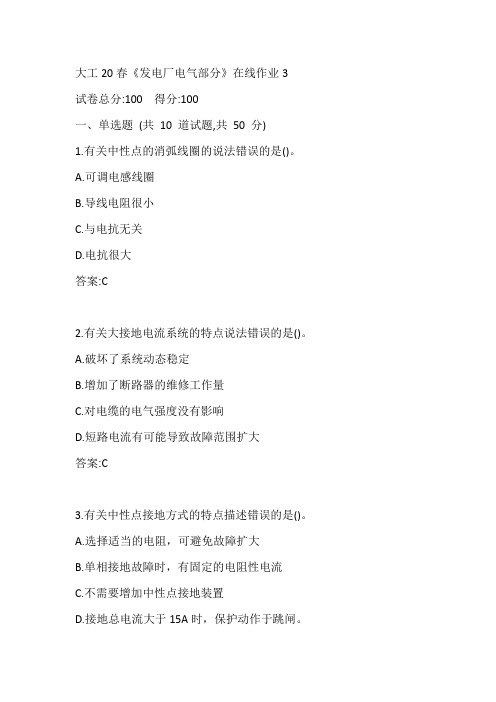 大工 20 春《发电厂电气部分》在线作业 3

试卷总分:100　得分:100

一、单选题 (共 10 道试题,共 50 分)

1.有关中性点的消弧线圈的说法错误的是()。

A.可调电感线圈

B.导线电阻很小

C.与电抗无关

D.电抗很大

答案:C

2.有关大接地电流系统的特点说法错误的是()。

A.破坏了系统动态稳定

B.增加了断路器的维修工作量

C.对电缆的电气强度没有影响

D.短路电流有可能导致故障范围扩大

答案:C

3.有关中性点接地方式的特点描述错误的是()。

A.选择适当的电阻，可避免故障扩大

B.单相接地故障时，有固定的电阻性电流

C.不需要增加中性点接地装置

D.接地总电流大于 15A 时，保护动作于跳闸。